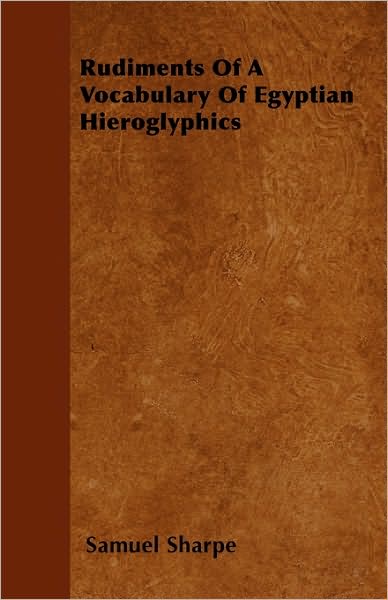 Rudiments Of A Vocabulary Of Egyptian Hieroglyphics

Samuel Sharpe